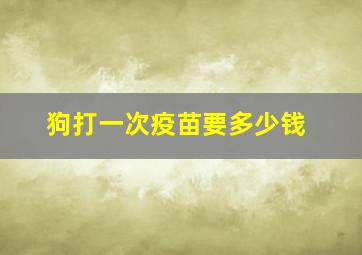 狗打一次疫苗要多少钱